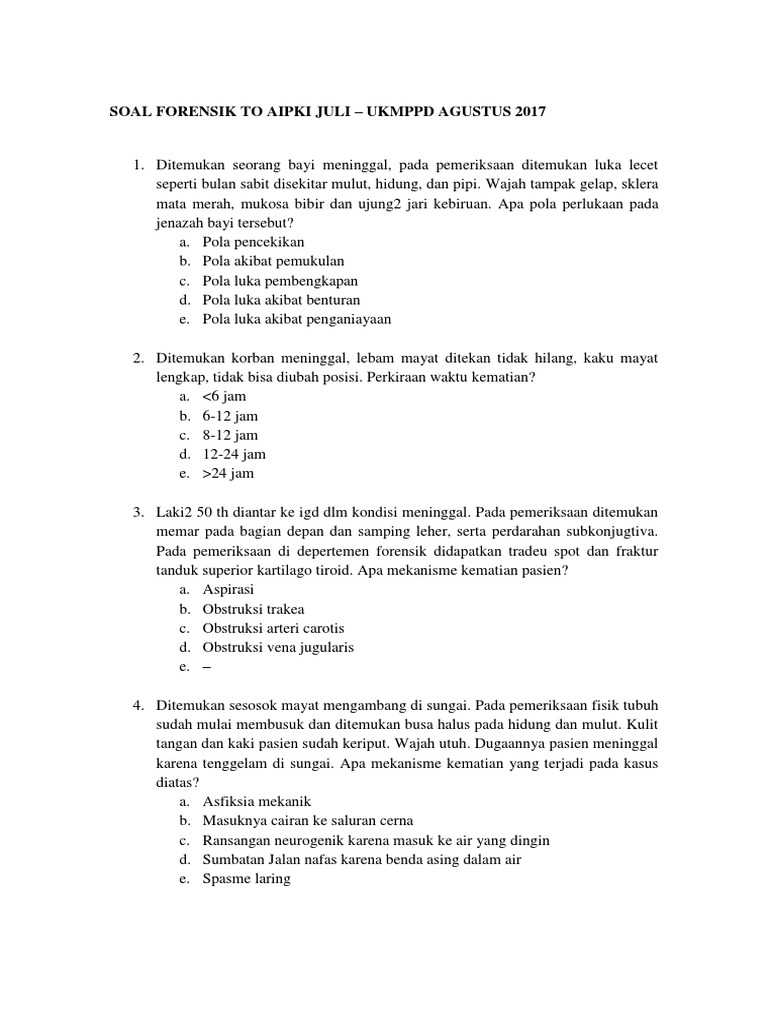 SOAL FORENSIK TO AIPKI JULI – UKMPPD AGUSTUS 2017

1. Ditemukan seorang bayi meninggal, pada pemeriksaan ditemukan luka lecet seperti bulan sabit disekitar mulut, hidung, dan pipi. Wajah tampak gelap, sklera mata merah, mukosa bibir dan ujung2 jari kebiruan. Apa pola perlukaan pada jenazah bayi tersebut?
a. Pola pencekikan
b. Pola akibat pemukulan
c. Pola luka pembengkapan
d. Pola luka akibat benturan
e. Pola luka akibat penganiayaan

2. Ditemukan korban meninggal, lebam mayat ditekan tidak hilang, kaku mayat lengkap, tidak bisa diubah posisi. Perkiraan waktu kematian?
a. <6 jam
b. 6-12 jam
c. 8-12 jam
d. 12-24 jam
e. >24 jam

3. Laki2 50 th diantar ke igd dlm kondisi meninggal. Pada pemeriksaan ditemukan memar pada bagian depan dan samping leher, serta perdarahan subkonjugtiva. Pada pemeriksaan di depertemen forensik didapatkan tradeu spot dan fraktur tanduk superior kartilago tiroid. Apa mekanisme kematian pasien?
a. Aspirasi
b. Obstruksi trakea
c. Obstruksi arteri carotis
d. Obstruksi vena jugularis
e. –

4. Ditemukan sesosok mayat mengambang di sungai. Pada pemeriksaan fisik tubuh sudah mulai membusuk dan ditemukan busa halus pada hidung dan mulut. Kulit tangan dan kaki pasien sudah keriput. Wajah utuh. Dugaannya pasien meninggal karena tenggelam di sungai. Apa mekanisme kematian yang terjadi pada kasus diatas?
a. Asfiksia mekanik
b. Masuknya cairan ke saluran cerna
c. Ransangan neurogenik karena masuk ke air yang dingin
d. Sumbatan Jalan nafas karena benda asing dalam air
e. Spasme laring